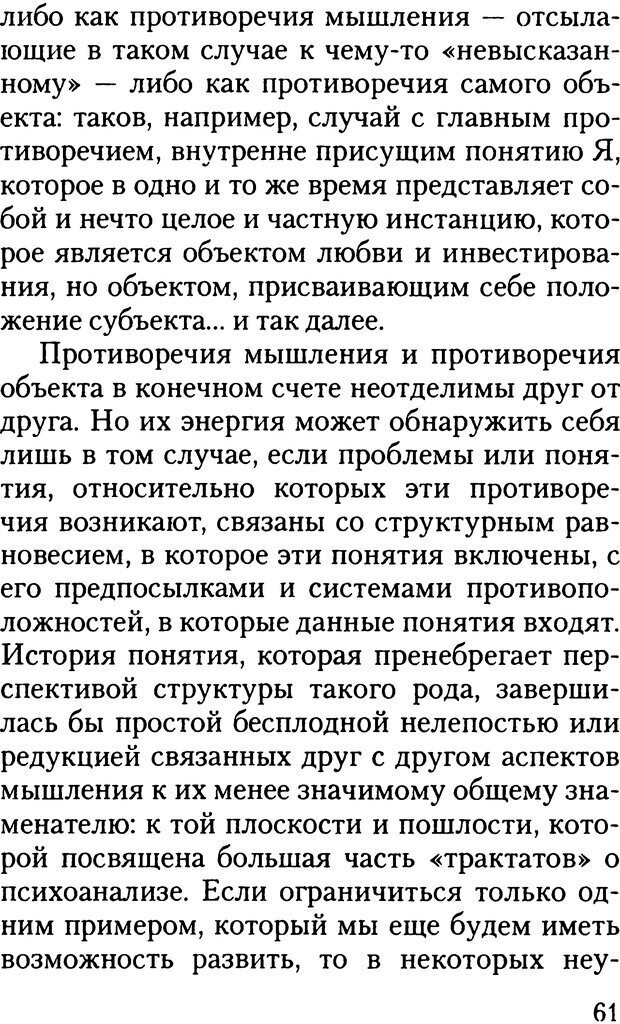 либо как противоречия мышления — отсылающие в таком случае к чему-то «невысказанному» — либо как противоречия самого объекта: таков, например, случай с главным противоречием, внутренне присущим понятию Я, которое в одно и то же время представляет собой и нечто целое и частную инстанцию, которое является объектом любви и инвестирования, но объектом, присваивающим себе положение субъекта... и так далее.

Противоречия мышления и противоречия объекта в конечном счете неотделимы друг от друга. Но их энергия может обнаружить себя лишь в том случае, если проблемы или понятия, относительно которых эти противоречия возникают, связаны со структурным равновесием, в которое эти понятия включены, с его предпосылками и системами противоположностей, в которые данные понятия входят. История понятия, которая пренебрегает перспективой структуры такого рода, завершилась бы простой бесплодной нелепостью или редукцией связанных друг с другом аспектов мышления к их менее значимому общему знаменателю: к той плоскости и пошлости, которой посвящена большая часть «трактатов» о психоанализе. Если ограничиться только одним примером, который мы еще будем иметь возможность развить, то в некоторых неу-

61